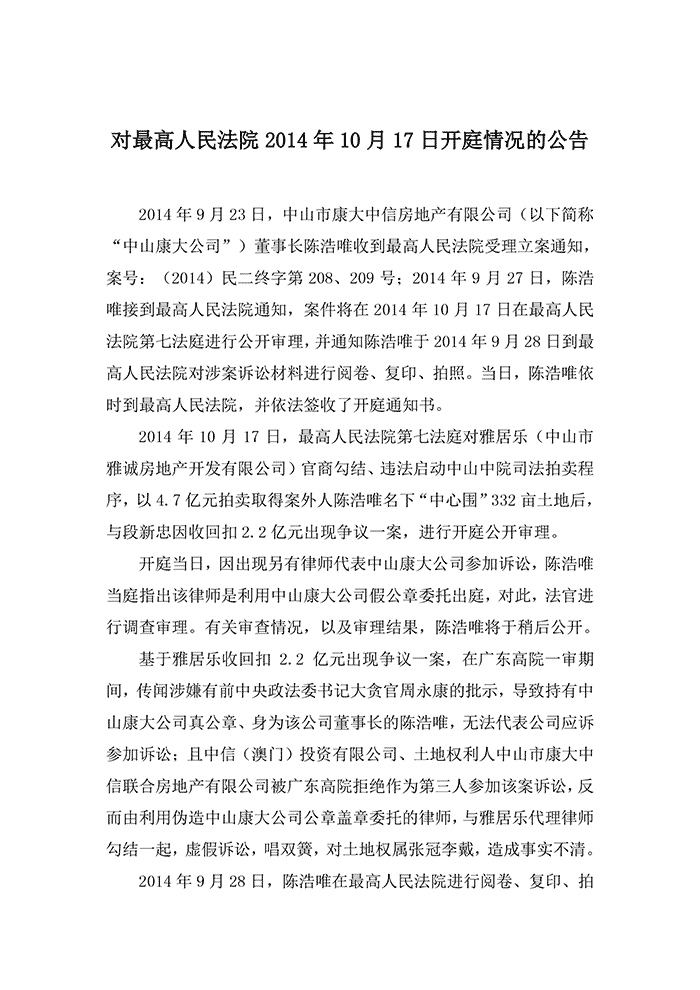 对最高人民法院 2014 年 10 月 17 日开庭情况的公告

2014 年 9 月 23 日，中山市康大中信房地产有限公司（以下简称“中山康大公司”）董事长陈浩唯收到最高人民法院受理立案通知，案号：（2014）民二终字第 208、209 号；2014 年 9 月 27 日，陈浩唯接到最高人民法院通知，案件将在 2014 年 10 月 17 日在最高人民法院第七法庭进行公开审理，并通知陈浩唯于 2014 年 9 月 28 日到最高人民法院对涉案诉讼材料进行阅卷、复印、拍照。当日，陈浩唯依时到最高人民法院，并依法签收了开庭通知书。

2014 年 10 月 17 日，最高人民法院第七法庭对雅居乐（中山市雅诚房地产开发有限公司）官商勾结、违法启动中山中院司法拍卖程序，以 4.7 亿元拍卖取得案外人陈浩唯名下“中心围”332 亩土地后，与段新忠因收回扣 2.2 亿元出现争议一案，进行开庭公开审理。

开庭当日，因出现另有律师代表中山康大公司参加诉讼，陈浩唯当庭指出该律师是利用中山康大公司假公章委托出庭，对此，法官进行调查审理。有关审查情况，以及审理结果，陈浩唯将于稍后公开。

基于雅居乐收回扣 2.2 亿元出现争议一案，在广东高院一审期间，传闻涉嫌有前中央政法委书记大贪官周永康的批示，导致持有中山康大公司真公章、身为该公司董事长的陈浩唯，无法代表公司应诉参加诉讼；且中信（澳门）投资有限公司、土地权利人中山市康大中信联合房地产有限公司被广东高院拒绝作为第三人参加该案诉讼，反而由利用伪造中山康大公司公章盖章委托的律师，与雅居乐代理律师勾结一起，虚假诉讼，唱双簧，对土地权属张冠李戴，造成事实不清。

2014 年 9 月 28 日，陈浩唯在最高人民法院进行阅卷、复印、拍